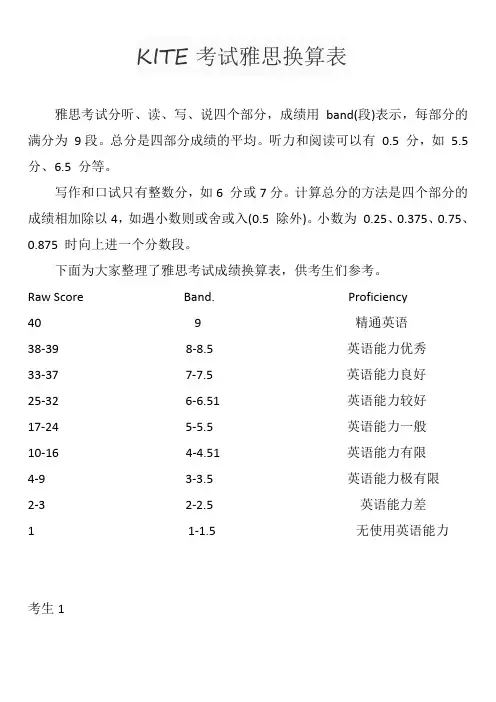 KITE 考试雅思换算表

雅思考试分听、读、写、说四个部分，成绩用 band(段)表示，每部分的满分为 9 段。总分是四部分成绩的平均。听力和阅读可以有 0.5 分，如 5.5 分、6.5 分等。

写作和口试只有整数分，如 6 分或 7 分。计算总分的方法是四个部分的成绩相加除以 4，如遇小数则或舍或入(0.5 除外)。小数为 0.25、0.375、0.75、0.875 时向上进一个分数段。

下面为大家整理了雅思考试成绩换算表，供考生们参考。

| Raw Score | Band. | Proficiency |
|---|---|---|
| 40 | 9 | 精通英语 |
| 38-39 | 8-8.5 | 英语能力优秀 |
| 33-37 | 7-7.5 | 英语能力良好 |
| 25-32 | 6-6.51 | 英语能力较好 |
| 17-24 | 5-5.5 | 英语能力一般 |
| 10-16 | 4-4.51 | 英语能力有限 |
| 4-9 | 3-3.5 | 英语能力极有限 |
| 2-3 | 2-2.5 | 英语能力差 |
| 1 | 1-1.5 | 无使用英语能力 |

考生 1